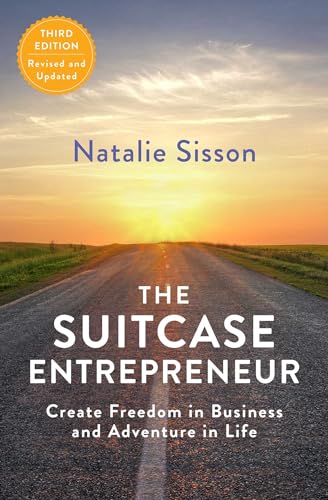 THIRD EDITION
Revised and Updated

Natalie Sisson

THE SUITCASE ENTREPRENEUR

Create Freedom in Business and Adventure in Life